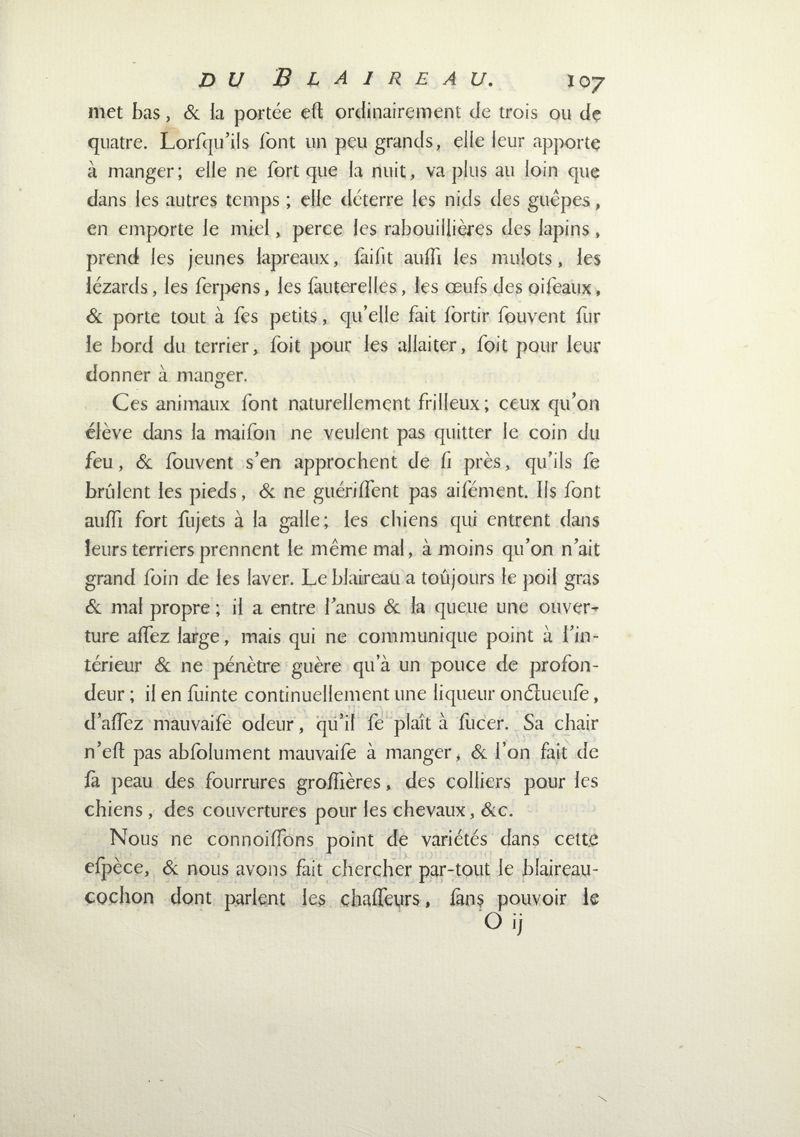 DU BLAIREAU. 107

met bas, & la portée eſt ordinairement de trois ou de quatre. Lorſqu'ils ſont un peu grands, elle leur apporte à manger; elle ne ſort que la nuit, va plus au loin que dans les autres temps; elle déterre les nids des guêpes, en emporte le miel, perce les rabouillières des lapins, prend les jeunes lapreaux, ſaiſit auſſi les mulots, les lézards, les ſerpens, les ſauterelles, les œufs des oiſeaux, & porte tout à ſes petits, qu'elle fait ſortir ſouvent ſur le bord du terrier, ſoit pour les allaiter, ſoit pour leur donner à manger.

Ces animaux ſont naturellement frilleux; ceux qu'on élève dans la maiſon ne veulent pas quitter le coin du feu, & ſouvent s'en approchent de ſi près, qu'ils ſe brûlent les pieds, & ne guériſſent pas aiſément. Ils ſont auſſi fort ſujets à la galle; les chiens qui entrent dans leurs terriers prennent le même mal, à moins qu'on n'ait grand ſoin de les laver. Le blaireau a toûjours le poil gras & mal propre; il a entre l'anus & la queue une ouverture aſſez large, mais qui ne communique point à l'intérieur & ne pénètre guère qu'à un pouce de profondeur; il en ſuinte continuellement une liqueur onctueuſe, d'aſſez mauvaiſe odeur, qu'il ſe plaît à ſucer. Sa chair n'eſt pas abſolument mauvaiſe à manger, & l'on fait de ſa peau des fourrures groſſières, des colliers pour les chiens, des couvertures pour les chevaux, &c.

Nous ne connoiſſons point de variétés dans cette eſpèce, & nous avons fait chercher par-tout le blaireau-cochon dont parlent les chaſſeurs, ſans pouvoir le

O ij